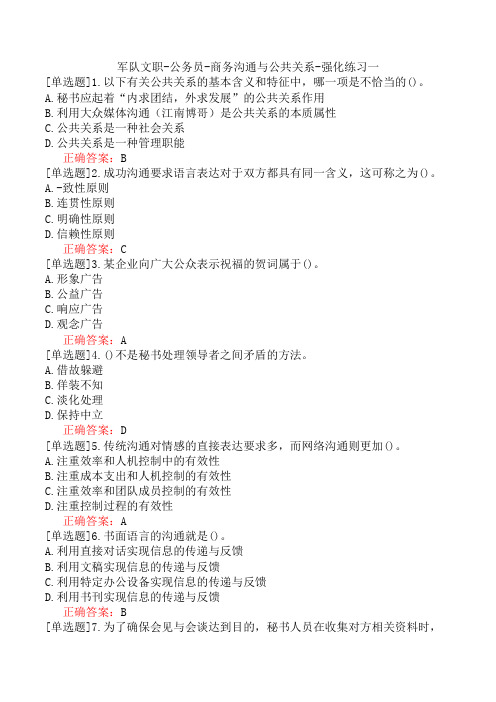 军队文职-公务员-商务沟通与公共关系-强化练习一

[单选题]1.以下有关公共关系的基本含义和特征中，哪一项是不恰当的()。
A.秘书应起着“内求团结，外求发展”的公共关系作用
B.利用大众媒体沟通（江南博哥）是公共关系的本质属性
C.公共关系是一种社会关系
D.公共关系是一种管理职能
正确答案：B

[单选题]2.成功沟通要求语言表达对于双方都具有同一含义，这可称之为()。
A.-致性原则
B.连贯性原则
C.明确性原则
D.信赖性原则
正确答案：C

[单选题]3.某企业向广大公众表示祝福的贺词属于()。
A.形象广告
B.公益广告
C.响应广告
D.观念广告
正确答案：A

[单选题]4.()不是秘书处理领导者之间矛盾的方法。
A.借故躲避
B.佯装不知
C.淡化处理
D.保持中立
正确答案：D

[单选题]5.传统沟通对情感的直接表达要求多，而网络沟通则更加()。
A.注重效率和人机控制中的有效性
B.注重成本支出和人机控制的有效性
C.注重效率和团队成员控制的有效性
D.注重控制过程的有效性
正确答案：A

[单选题]6.书面语言的沟通就是()。
A.利用直接对话实现信息的传递与反馈
B.利用文稿实现信息的传递与反馈
C.利用特定办公设备实现信息的传递与反馈
D.利用书刊实现信息的传递与反馈
正确答案：B

[单选题]7.为了确保会见与会谈达到目的，秘书人员在收集对方相关资料时，